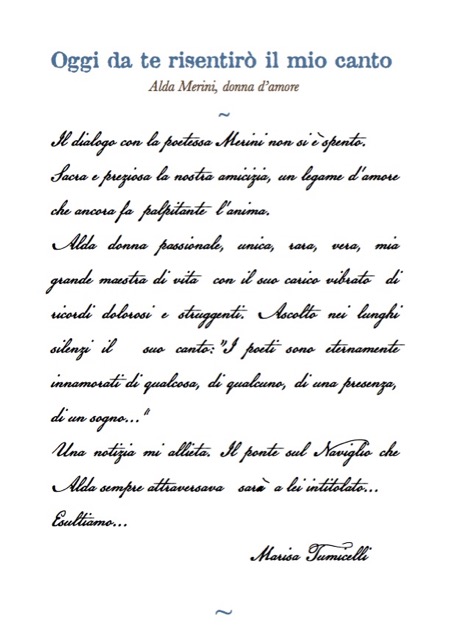 Oggi da te risentirò il mio canto

Alda Merini, donna d'amore

~

Il dialogo con la poetessa Merini non si è spento. Sacra e preziosa la nostra amicizia, un legame d'amore che ancora fa palpitante l'anima.
Alda donna passionale, unica, rara, vera, mia grande maestra di vita con il suo carico vibrato di ricordi dolorosi e struggenti. Ascolto nei lunghi silenzi il suo canto: "I poeti sono eternamente innamorati di qualcosa, di qualcuno, di una presenza, di un sogno..."
Una notizia mi allieta. Il ponte sul Naviglio che Alda sempre attraversava sarà a lei intitolato... Esultiamo...

Marisa Tumicelli

~